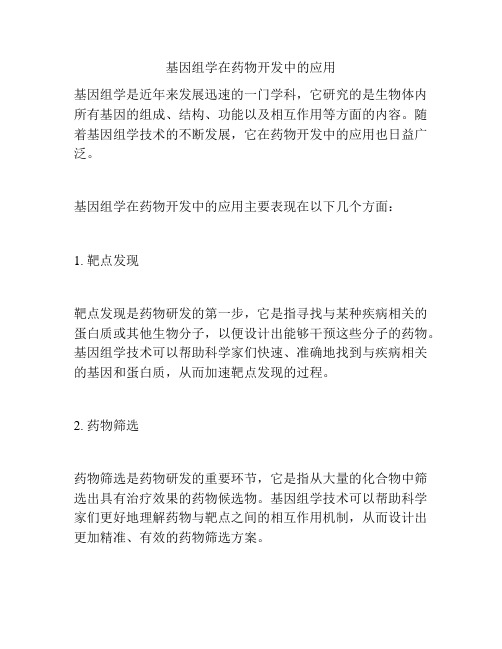 基因组学在药物开发中的应用

基因组学是近年来发展迅速的一门学科，它研究的是生物体内所有基因的组成、结构、功能以及相互作用等方面的内容。随着基因组学技术的不断发展，它在药物开发中的应用也日益广泛。

基因组学在药物开发中的应用主要表现在以下几个方面：

1. 靶点发现

靶点发现是药物研发的第一步，它是指寻找与某种疾病相关的蛋白质或其他生物分子，以便设计出能够干预这些分子的药物。基因组学技术可以帮助科学家们快速、准确地找到与疾病相关的基因和蛋白质，从而加速靶点发现的过程。

2. 药物筛选

药物筛选是药物研发的重要环节，它是指从大量的化合物中筛选出具有治疗效果的药物候选物。基因组学技术可以帮助科学家们更好地理解药物与靶点之间的相互作用机制，从而设计出更加精准、有效的药物筛选方案。